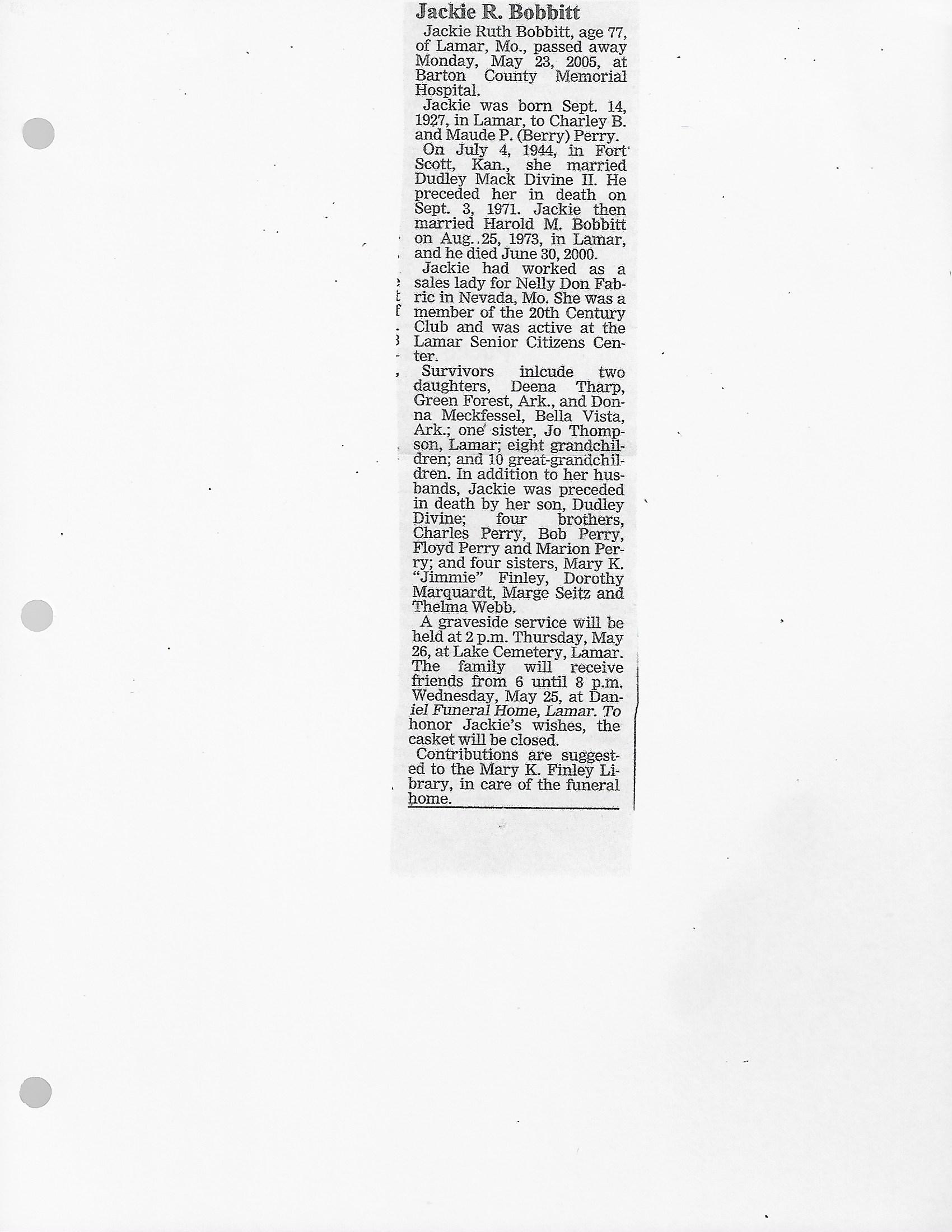 Jackie R. Bobbitt

Jackie Ruth Bobbitt, age 77, of Lamar, Mo., passed away Monday, May 23, 2005, at Barton County Memorial Hospital.

Jackie was born Sept. 14, 1927, in Lamar, to Charley B. and Maude P. (Berry) Perry.

On July 4, 1944, in Fort Scott, Kan., she married Dudley Mack Divine II. He preceded her in death on Sept. 3, 1971. Jackie then married Harold M. Bobbitt on Aug. 25, 1973, in Lamar, and he died June 30, 2000.

Jackie had worked as a sales lady for Nelly Don Fabric in Nevada, Mo. She was a member of the 20th Century Club and was active at the Lamar Senior Citizens Center.

Survivors inlcude two daughters, Deena Tharp, Green Forest, Ark., and Donna Meckfessel, Bella Vista, Ark.; one sister, Jo Thompson, Lamar; eight grandchildren; and 10 great-grandchildren. In addition to her husbands, Jackie was preceded in death by her son, Dudley Divine; four brothers, Charles Perry, Bob Perry, Floyd Perry and Marion Perry; and four sisters, Mary K. "Jimmie" Finley, Dorothy Marquardt, Marge Seitz and Thelma Webb.

A graveside service will be held at 2 p.m. Thursday, May 26, at Lake Cemetery, Lamar. The family will receive friends from 6 until 8 p.m. Wednesday, May 25, at Daniel Funeral Home, Lamar. To honor Jackie's wishes, the casket will be closed.

Contributions are suggested to the Mary K. Finley Library, in care of the funeral home.